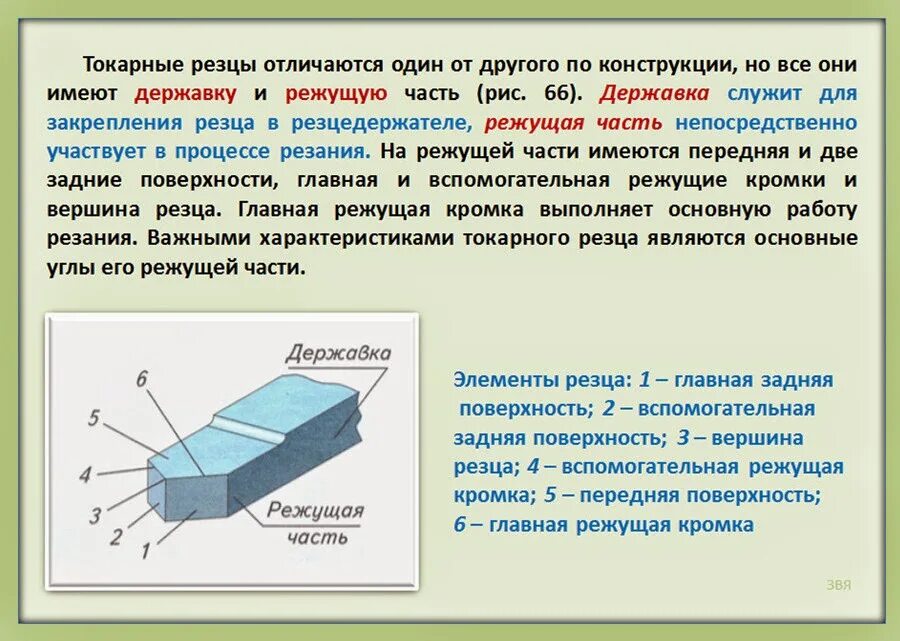 Токарные резцы отличаются один от другого по конструкции, но все они имеют державку и режущую часть (рис. 66). Державка служит для закрепления резца в резцедержателе, режущая часть непосредственно участвует в процессе резания. На режущей части имеются передняя и две задние поверхности, главная и вспомогательная режущие кромки и вершина резца. Главная режущая кромка выполняет основную работу резания. Важными характеристиками токарного резца являются основные углы его режущей части.

Державка
6
5
4
3
2
1
Режущая часть

Элементы резца: 1 – главная задняя поверхность; 2 – вспомогательная задняя поверхность; 3 – вершина резца; 4 – вспомогательная режущая кромка; 5 – передняя поверхность; 6 – главная режущая кромка

ЗВЯ